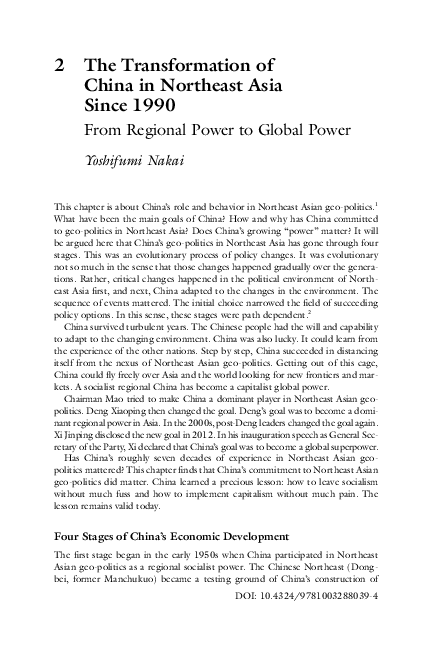 2 The Transformation of China in Northeast Asia Since 1990

From Regional Power to Global Power

Yoshifumi Nakai

This chapter is about China's role and behavior in Northeast Asian geo-politics.$^1$ What have been the main goals of China? How and why has China committed to geo-politics in Northeast Asia? Does China's growing "power" matter? It will be argued here that China's geo-politics in Northeast Asia has gone through four stages. This was an evolutionary process of policy changes. It was evolutionary not so much in the sense that those changes happened gradually over the generations. Rather, critical changes happened in the political environment of Northeast Asia first, and next, China adapted to the changes in the environment. The sequence of events mattered. The initial choice narrowed the field of succeeding policy options. In this sense, these stages were path dependent.$^2$

China survived turbulent years. The Chinese people had the will and capability to adapt to the changing environment. China was also lucky. It could learn from the experience of the other nations. Step by step, China succeeded in distancing itself from the nexus of Northeast Asian geo-politics. Getting out of this cage, China could fly freely over Asia and the world looking for new frontiers and markets. A socialist regional China has become a capitalist global power.

Chairman Mao tried to make China a dominant player in Northeast Asian geo-politics. Deng Xiaoping then changed the goal. Deng's goal was to become a dominant regional power in Asia. In the 2000s, post-Deng leaders changed the goal again. Xi Jinping disclosed the new goal in 2012. In his inauguration speech as General Secretary of the Party, Xi declared that China's goal was to become a global superpower.

Has China's roughly seven decades of experience in Northeast Asian geo-politics mattered? This chapter finds that China's commitment to Northeast Asian geo-politics did matter. China learned a precious lesson: how to leave socialism without much fuss and how to implement capitalism without much pain. The lesson remains valid today.

Four Stages of China's Economic Development

The first stage began in the early 1950s when China participated in Northeast Asian geo-politics as a regional socialist power. The Chinese Northeast (Dongbei, former Manchukuo) became a testing ground of China's construction of

DOI: 10.4324/9781003288039-4